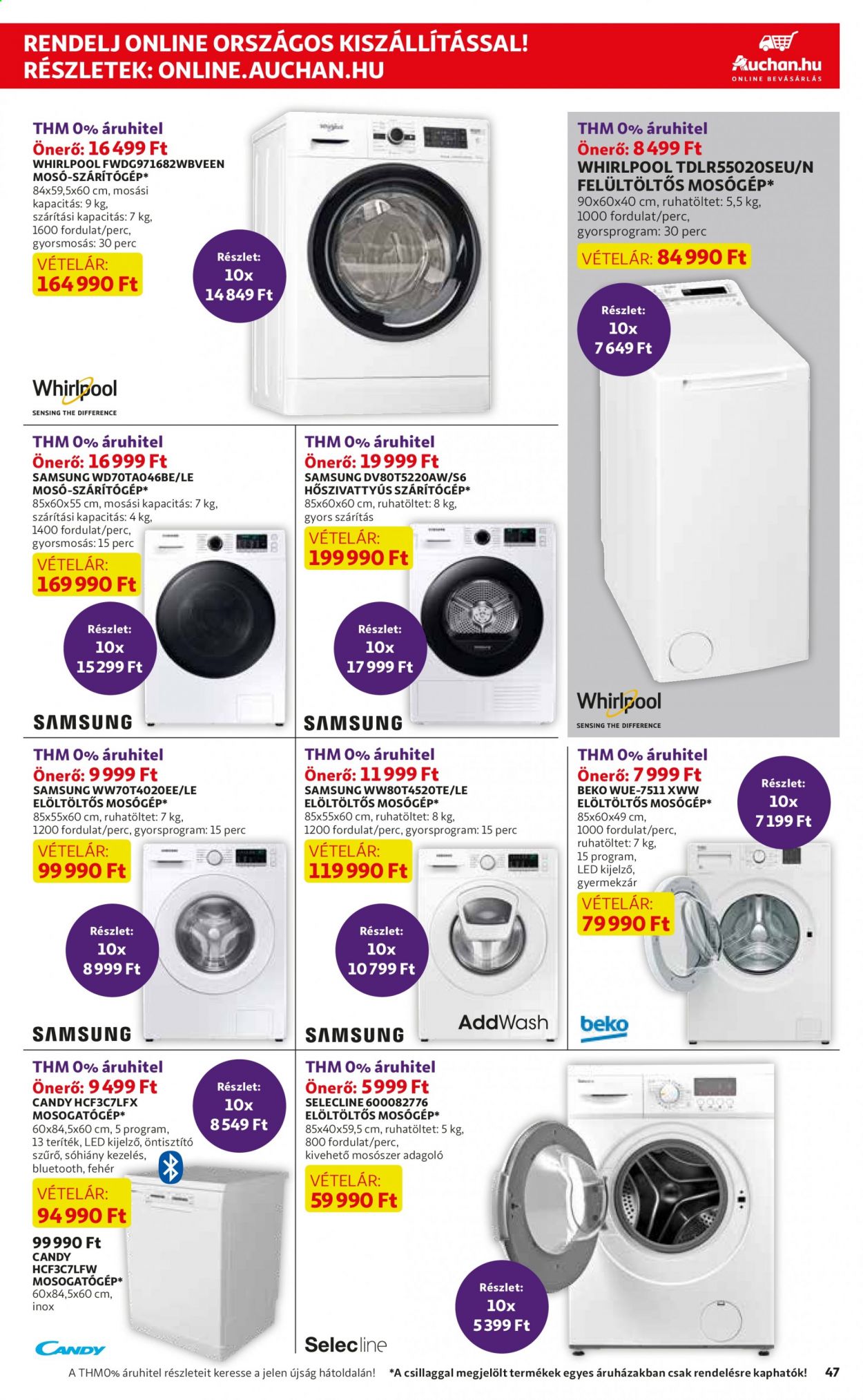 RENDELJ ONLINE ORSZÁGOS KISZÁLLÍTÁSSAL!
RÉSZLETEK: ONLINE.AUCHAN.HU

Auchan.hu
ONLINE BEVÁSÁRLÁS

THM 0% áruhitel
Önerő: 16 499 Ft
WHIRLPOOL FWDG971682WBVEEN MOSÓ-SZÁRÍTÓGÉP*
84x59,5x60 cm, mosási kapacitás: 9 kg, szárítási kapacitás: 7 kg, 1600 fordulat/perc, gyorsmosás: 30 perc
VÉTELÁR:
164 990 Ft
Részlet:
10x
14 849 Ft

Whirlpool
SENSING THE DIFFERENCE

THM 0% áruhitel
Önerő: 8 499 Ft
WHIRLPOOL TDLR55020SEU/N FELÜLTÖLTŐS MOSÓGÉP*
90x60x40 cm, ruhatöltet: 5,5 kg, 1000 fordulat/perc, gyorsprogram: 30 perc
VÉTELÁR: 84 990 Ft
Részlet:
10x
7 649 Ft

Whirlpool
SENSING THE DIFFERENCE

THM 0% áruhitel
Önerő: 16 999 Ft
SAMSUNG WD70TA046BE/LE MOSÓ-SZÁRÍTÓGÉP*
85x60x55 cm, mosási kapacitás: 7 kg, szárítási kapacitás: 4 kg, 1400 fordulat/perc, gyorsmosás: 15 perc
VÉTELÁR:
169 990 Ft
Részlet:
10x
15 299 Ft
SAMSUNG

THM 0% áruhitel
Önerő: 19 999 Ft
SAMSUNG DV80T5220AW/S6 HŐSZIVATTYÚS SZÁRÍTÓGÉP*
85x60x60 cm, ruhatöltet: 8 kg, gyors szárítás
VÉTELÁR:
199 990 Ft
Részlet:
10x
17 999 Ft
SAMSUNG

THM 0% áruhitel
Önerő: 9 999 Ft
SAMSUNG WW70T4020EE/LE ELÖLTÖLTŐS MOSÓGÉP*
85x55x60 cm, ruhatöltet: 7 kg, 1200 fordulat/perc, gyorsprogram: 15 perc
VÉTELÁR:
99 990 Ft
Részlet:
10x
8 999 Ft
SAMSUNG

THM 0% áruhitel
Önerő: 11 999 Ft
SAMSUNG WW80T4520TE/LE ELÖLTÖLTŐS MOSÓGÉP*
85x55x60 cm, ruhatöltet: 8 kg, 1200 fordulat/perc, gyorsprogram: 15 perc
VÉTELÁR:
119 990 Ft
Részlet:
10x
10 799 Ft
SAMSUNG
AddWash

THM 0% áruhitel
Önerő: 7 999 Ft
BEKO WUE-7511 XWW ELÖLTÖLTŐS MOSÓGÉP*
85x60x49 cm, 1000 fordulat/perc, ruhatöltet: 7 kg, 15 program, LED kijelző, gyermekzár
VÉTELÁR:
79 990 Ft
Részlet:
10x
7 199 Ft
beko

THM 0% áruhitel
Önerő: 9 499 Ft
CANDY HCF3C7LFX MOSOGATÓGÉP*
60x84,5x60 cm, 5 program, 13 teríték, LED kijelző, öntisztító szűrő, sóhiány kezelés, bluetooth, fehér
VÉTELÁR:
94 990 Ft
Részlet:
10x
8 549 Ft
99 990 Ft
CANDY HCF3C7LFW MOSOGATÓGÉP*
60x84,5x60 cm, inox
CANDY

THM 0% áruhitel
Önerő: 5 999 Ft
SELECLINE 600082776 ELÖLTÖLTŐS MOSÓGÉP*
85x40x59,5 cm, ruhatöltet: 5 kg, 800 fordulat/perc, kivehető mosószer adagoló
VÉTELÁR:
59 990 Ft
Részlet:
10x
5 399 Ft
Selecline

A THM0% áruhitel részleteit keresse a jelen újság hátoldalán! *A csillaggal megjelölt termékek egyes áruházakban csak rendelésre kaphatók! 47